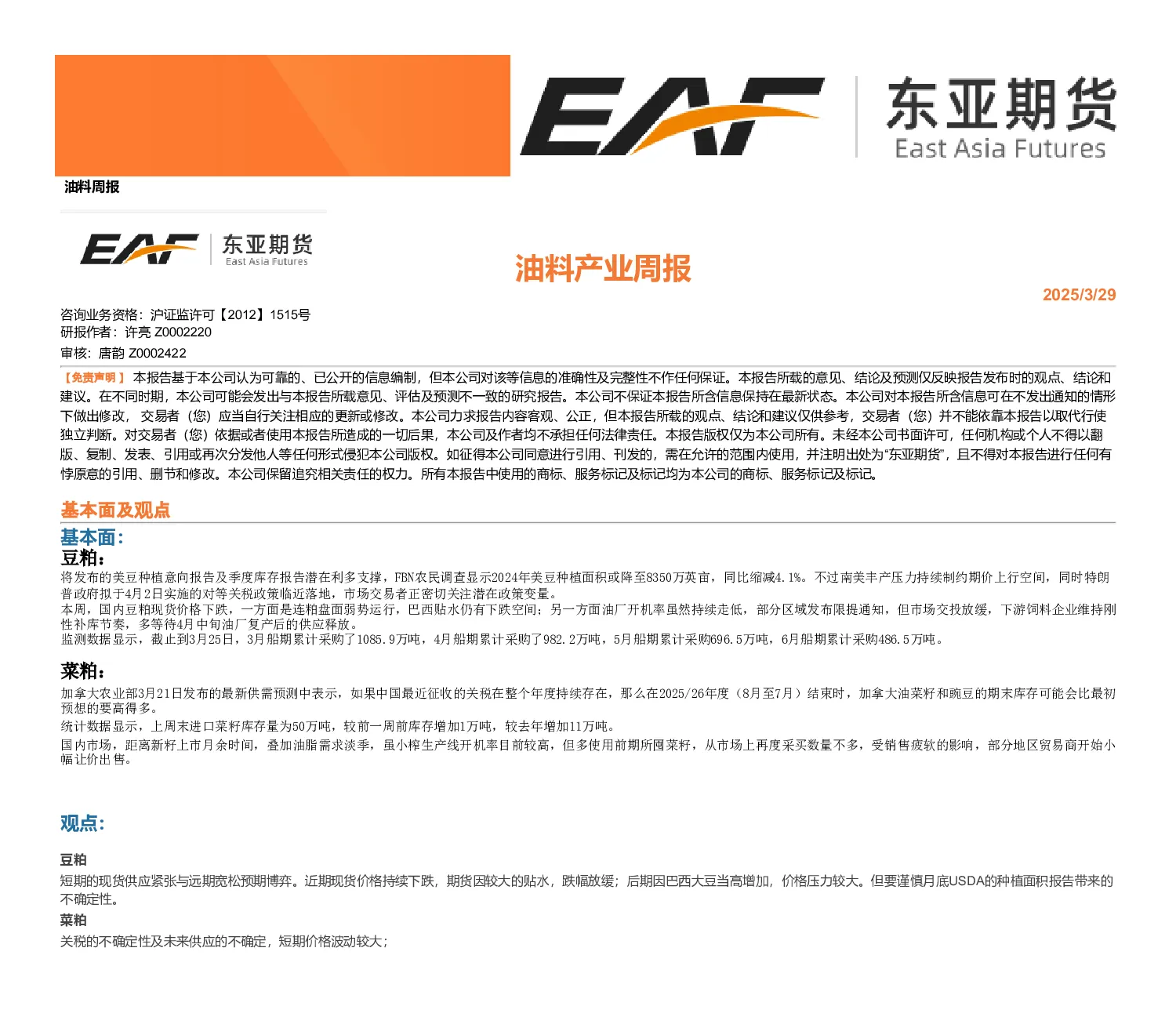 EAF 东亚期货 East Asia Futures

油料周报

EAF 东亚期货 East Asia Futures

油料产业周报

2025/3/29

咨询业务资格：沪证监许可【2012】1515号
研报作者：许亮 Z0002220
审核：唐韵 Z0002422

【免责声明】本报告基于本公司认为可靠的、已公开的信息编制，但本公司对该等信息的准确性及完整性不作任何保证。本报告所载的意见、结论及预测仅反映报告发布时的观点、结论和建议。在不同时期，本公司可能会发出与本报告所载意见、评估及预测不一致的研究报告。本公司不保证本报告所含信息保持在最新状态。本公司对本报告所含信息可在不发出通知的情形下做出修改，交易者（您）应当自行关注相应的更新或修改。本公司力求报告内容客观、公正，但本报告所载的观点、结论和建议仅供参考，交易者（您）并不能依靠本报告以取代行使独立判断。对交易者（您）依据或者使用本报告所造成的一切后果，本公司及作者均不承担任何法律责任。本报告版权仅为本公司所有。未经本公司书面许可，任何机构或个人不得以翻版、复制、发表、引用或再次分发他人等任何形式侵犯本公司版权。如征得本公司同意进行引用、刊发的，需在允许的范围内使用，并注明出处为“东亚期货”，且不得对本报告进行任何有悖原意的引用、删节和修改。本公司保留追究相关责任的权力。所有本报告中使用的商标、服务标记及标记均为本公司的商标、服务标记及标记。

基本面及观点

基本面：

豆粕：

将发布的美豆种植意向报告及季度库存报告潜在利多支撑，FBN农民调查显示2024年美豆种植面积或降至8350万英亩，同比缩减4.1%。不过南美丰产压力持续制约期价上行空间，同时特朗普政府拟于4月2日实施的对等关税政策临近落地，市场交易者正密切关注潜在政策变量。

本周，国内豆粕现货价格下跌，一方面是连粕盘面弱势运行，巴西贴水仍有下跌空间；另一方面油厂开机率虽然持续走低，部分区域发布限提通知，但市场交投放缓，下游饲料企业维持刚性补库节奏，多等待4月中旬油厂复产后的供应释放。

监测数据显示，截止到3月25日，3月船期累计采购了1085.9万吨，4月船期累计采购了982.2万吨，5月船期累计采购696.5万吨，6月船期累计采购486.5万吨。

菜粕：

加拿大农业部3月21日发布的最新供需预测中表示，如果中国最近征收的关税在整个年度持续存在，那么在2025/26年度（8月至7月）结束时，加拿大油菜籽和豌豆的期末库存可能会比最初预想的要高得多。

统计数据显示，上周末进口菜籽库存量为50万吨，较前一周前库存增加1万吨，较去年增加11万吨。

国内市场，距离新籽上市月余时间，叠加油脂需求淡季，虽小榨生产线开机率目前较高，但多使用前期所囤菜籽，从市场上再度采买数量不多，受销售疲软的影响，部分地区贸易商开始小幅让价出售。

观点：

豆粕

短期的现货供应紧张与远期宽松预期博弈。近期现货价格持续下跌，期货因较大的贴水，跌幅放缓；后期因巴西大豆当高增加，价格压力较大。但要谨慎月底USDA的种植面积报告带来的不确定性。

菜粕

关税的不确定性及未来供应的不确定，短期价格波动较大；